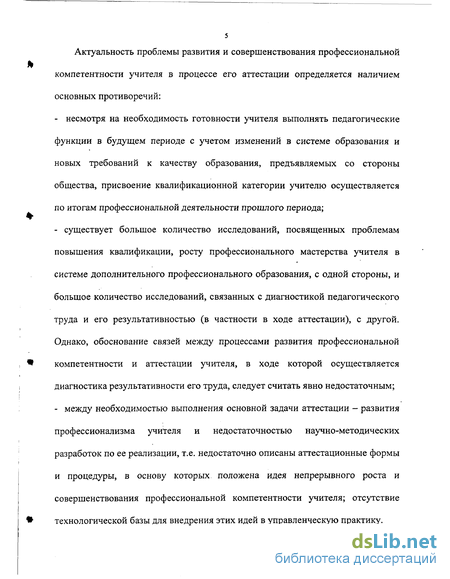 5

Актуальность проблемы развития и совершенствования профессиональной компетентности учителя в процессе его аттестации определяется наличием основных противоречий:

- несмотря на необходимость готовности учителя выполнять педагогические функции в будущем периоде с учетом изменений в системе образования и новых требований к качеству образования, предъявляемых со стороны общества, присвоение квалификационной категории учителю осуществляется по итогам профессиональной деятельности прошлого периода;

- существует большое количество исследований, посвященных проблемам повышения квалификации, росту профессионального мастерства учителя в системе дополнительного профессионального образования, с одной стороны, и большое количество исследований, связанных с диагностикой педагогического труда и его результативностью (в частности в ходе аттестации), с другой. Однако, обоснование связей между процессами развития профессиональной компетентности и аттестации учителя, в ходе которой осуществляется диагностика результативности его труда, следует считать явно недостаточным;

- между необходимостью выполнения основной задачи аттестации – развития профессионализма учителя и недостаточностью научно-методических разработок по ее реализации, т.е. недостаточно описаны аттестационные формы и процедуры, в основу которых положена идея непрерывного роста и совершенствования профессиональной компетентности учителя; отсутствие технологической базы для внедрения этих идей в управленческую практику.

dsLib.net
библиотека диссертаций